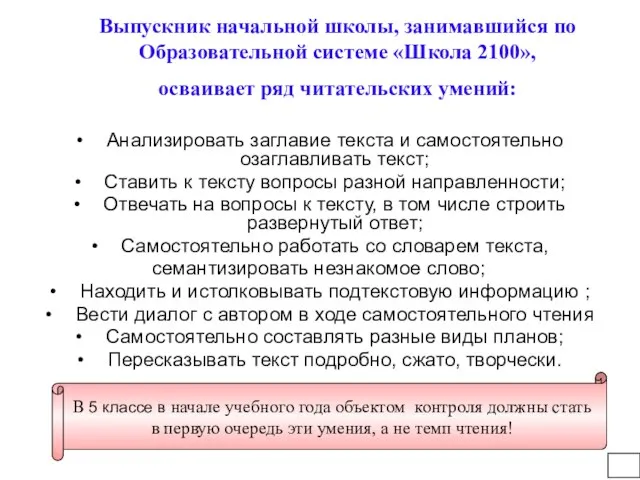 Выпускник начальной школы, занимавшийся по Образовательной системе «Школа 2100»,

осваивает ряд читательских умений:

• Анализировать заглавие текста и самостоятельно озаглавливать текст;
• Ставить к тексту вопросы разной направленности;
• Отвечать на вопросы к тексту, в том числе строить развернутый ответ;
• Самостоятельно работать со словарем текста, семантизировать незнакомое слово;
• Находить и истолковывать подтекстовую информацию ;
• Вести диалог с автором в ходе самостоятельного чтения
• Самостоятельно составлять разные виды планов;
• Пересказывать текст подробно, сжато, творчески.

В 5 классе в начале учебного года объектом контроля должны стать в первую очередь эти умения, а не темп чтения!